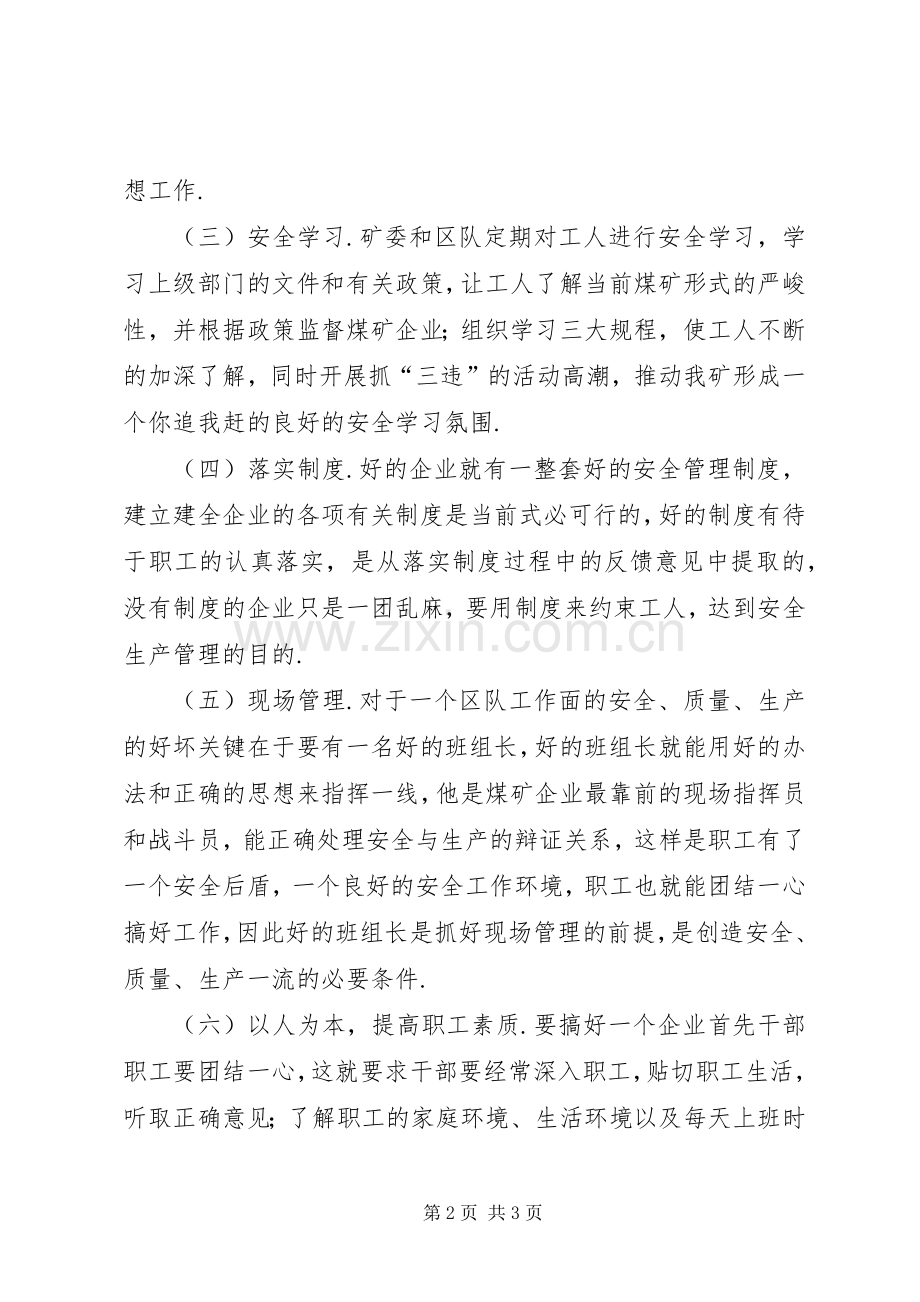 想工作.

（三）安全学习.矿委和区队定期对工人进行安全学习，学习上级部门的文件和有关政策，让工人了解当前煤矿形式的严峻性，并根据政策监督煤矿企业；组织学习三大规程，使工人不断的加深了解，同时开展抓“三违”的活动高潮，推动我矿形成一个你追我赶的良好的安全学习氛围.

（四）落实制度.好的企业就有一整套好的安全管理制度，建立建全企业的各项有关制度是当前式必可行的，好的制度有待于职工的认真落实，是从落实制度过程中的反馈意见中提取的，没有制度的企业只是一团乱麻，要用制度来约束工人，达到安全生产管理的目的.

（五）现场管理.对于一个区队工作面的安全、质量、生产的好坏关键在于要有一名好的班组长，好的班组长就能用好的办法和正确的思想来指挥一线，他是煤矿企业最靠前的现场指挥员和战斗员，能正确处理安全与生产的辩证关系，这样是职工有了一个安全后盾，一个良好的安全工作环境，职工也就能团结一心搞好工作，因此好的班组长是抓好现场管理的前提，是创造安全、质量、生产一流的必要条件.

（六）以人为本，提高职工素质.要搞好一个企业首先干部职工要团结一心，这就要求干部要经常深入职工，贴切职工生活，听取正确意见；了解职工的家庭环境、生活环境以及每天上班时

第2页 共3页

www.zixin.com.cn